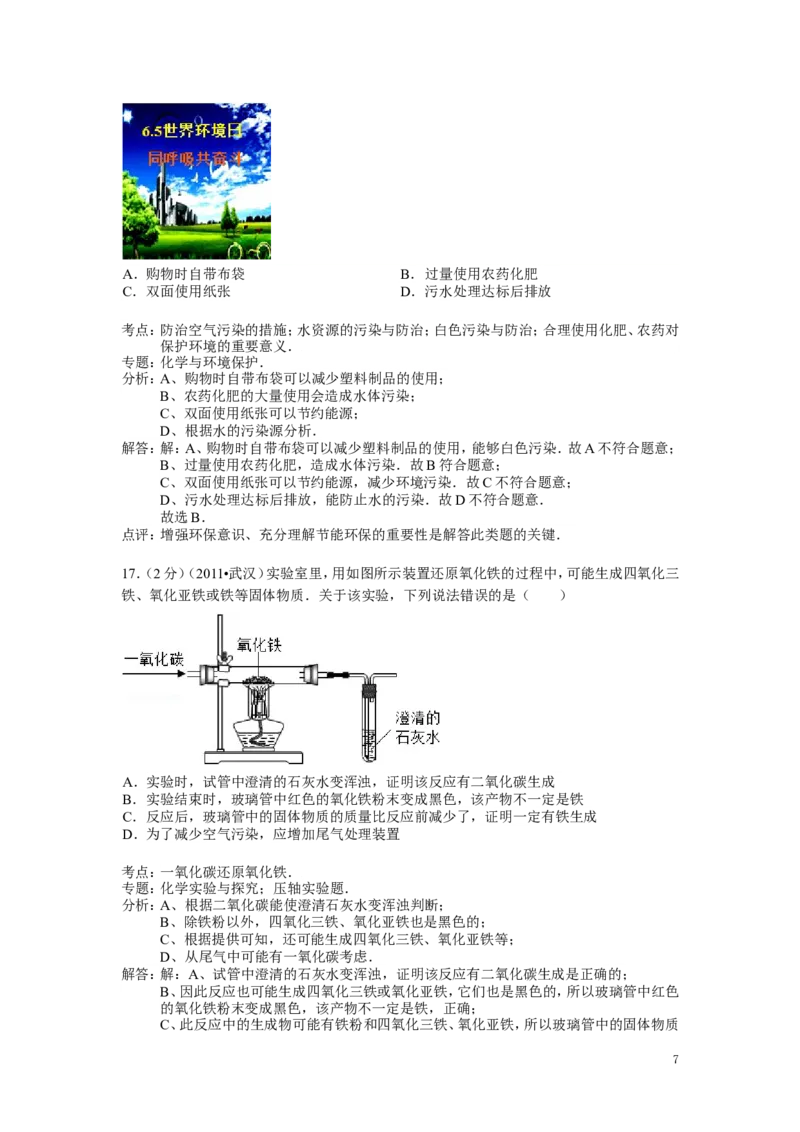 6.5世界环境日
同呼吸共奋斗

A．购物时自带布袋
B．过量使用农药化肥
C．双面使用纸张
D．污水处理达标后排放

考点：防治空气污染的措施；水资源的污染与防治；白色污染与防治；合理使用化肥、农药对保护环境的重要意义．
专题：化学与环境保护．
分析：A、购物时自带布袋可以减少塑料制品的使用；
B、农药化肥的大量使用会造成水体污染；
C、双面使用纸张可以节约能源；
D、根据水的污染源分析．
解答：解：A、购物时自带布袋可以减少塑料制品的使用，能够白色污染．故A不符合题意；
B、过量使用农药化肥，造成水体污染．故B符合题意；
C、双面使用纸张可以节约能源，减少环境污染．故C不符合题意；
D、污水处理达标后排放，能防止水的污染．故D不符合题意．
故选B．
点评：增强环保意识、充分理解节能环保的重要性是解答此类题的关键．

17．（2分）（2011•武汉）实验室里，用如图所示装置还原氧化铁的过程中，可能生成四氧化三铁、氧化亚铁或铁等固体物质．关于该实验，下列说法错误的是（　　）

一氧化碳
氧化铁
澄清的石灰水

A．实验时，试管中澄清的石灰水变浑浊，证明该反应有二氧化碳生成
B．实验结束时，玻璃管中红色的氧化铁粉末变成黑色，该产物不一定是铁
C．反应后，玻璃管中的固体物质的质量比反应前减少了，证明一定有铁生成
D．为了减少空气污染，应增加尾气处理装置

考点：一氧化碳还原氧化铁．
专题：化学实验与探究；压轴实验题．
分析：A、根据二氧化碳能使澄清石灰水变浑浊判断；
B、除铁粉以外，四氧化三铁、氧化亚铁也是黑色的；
C、根据提供可知，还可能生成四氧化三铁、氧化亚铁等；
D、从尾气中可能有一氧化碳考虑．
解答：解：A、试管中澄清的石灰水变浑浊，证明该反应有二氧化碳生成是正确的；
B、因此反应也可能生成四氧化三铁或氧化亚铁，它们也是黑色的，所以玻璃管中红色的氧化铁粉末变成黑色，该产物不一定是铁，正确；
C、此反应中的生成物可能有铁粉和四氧化三铁、氧化亚铁，所以玻璃管中的固体物质

7